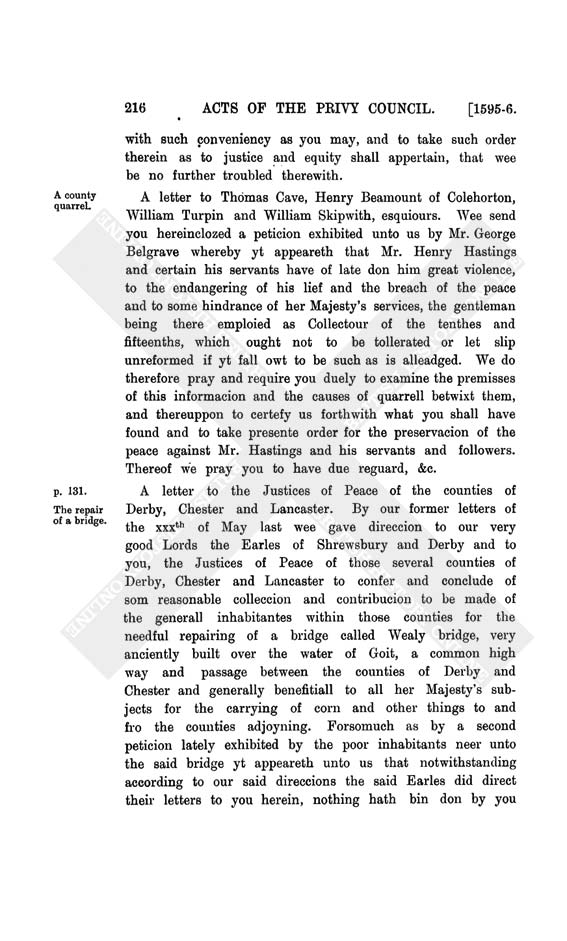 216 ACTS OF THE PRIVY COUNCIL. [1595-6.

with such conveniency as you may, and to take such order therein as to justice and equity shall appertain, that wee be no further troubled therewith.

A county quarrel.

A letter to Thomas Cave, Henry Beamount of Colehorton, William Turpin and William Skipwith, esquiours. Wee send you hereinclozed a peticion exhibited unto us by Mr. George Belgrave whereby yt appeareth that Mr. Henry Hastings and certain his servants have of late don him great violence, to the endangering of his lief and the breach of the peace and to some hindrance of her Majesty's services, the gentleman being there emploied as Collectour of the tenthes and fifteenths, which ought not to be tollerated or let slip unreformed if yt fall owt to be such as is alleadged. We do therefore pray and require you duely to examine the premisses of this informacion and the causes of quarrell betwixt them, and thereuppon to certefy us forthwith what you shall have found and to take presente order for the preservacion of the peace against Mr. Hastings and his servants and followers. Thereof we pray you to have due reguard, &c.

p. 131.

The repair of a bridge.

A letter to the Justices of Peace of the counties of Derby, Chester and Lancaster. By our former letters of the xxx$^{th}$ of May last wee gave direccion to our very good Lords the Earles of Shrewsbury and Derby and to you, the Justices of Peace of those several counties of Derby, Chester and Lancaster to confer and conclude of som reasonable colleccion and contribucion to be made of the generall inhabitantes within those counties for the needful repairing of a bridge called Wealy bridge, very anciently built over the water of Goit, a common high way and passage between the counties of Derby and Chester and generally benefitiall to all her Majesty's subjects for the carrying of corn and other things to and fro the counties adjoyning. Forsomuch as by a second peticion lately exhibited by the poor inhabitants neer unto the said bridge yt appeareth unto us that notwithstanding according to our said direccions the said Earles did direct their letters to you herein, nothing hath bin don by you